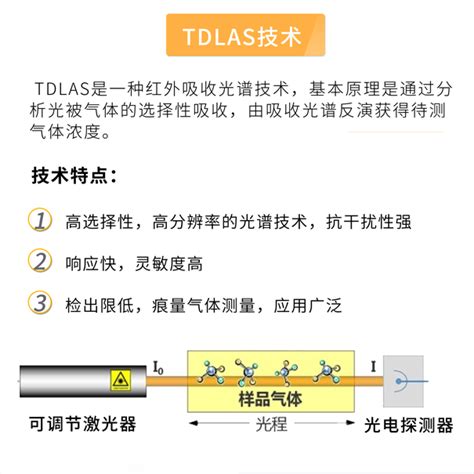 TDLAS技术

TDLAS是一种红外吸收光谱技术，基本原理是通过分析光被气体的选择性吸收，由吸收光谱反演获得待测气体浓度。

技术特点：

1 高选择性，高分辨率的光谱技术，抗干扰性强

2 响应快，灵敏度高

3 检出限低，痕量气体测量，应用广泛

$I_0$

样品气体

I

可调节激光器

光程

光电探测器